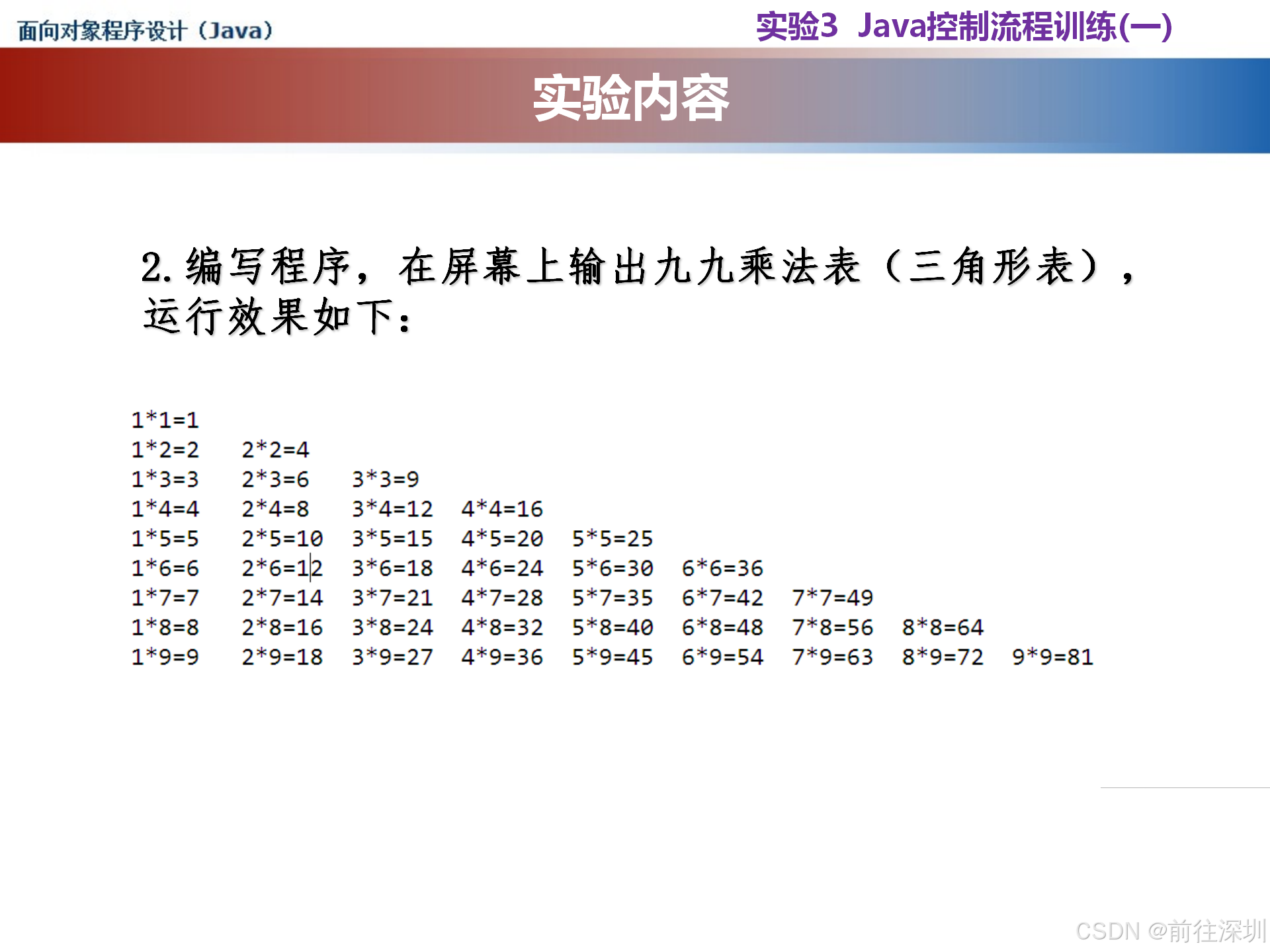 面向对象程序设计（Java）

实验3 Java控制流程训练(一)

实验内容

2.编写程序，在屏幕上输出九九乘法表（三角形表），运行效果如下：

1*1=1
1*2=2 2*2=4
1*3=3 2*3=6 3*3=9
1*4=4 2*4=8 3*4=12 4*4=16
1*5=5 2*5=10 3*5=15 4*5=20 5*5=25
1*6=6 2*6=12 3*6=18 4*6=24 5*6=30 6*6=36
1*7=7 2*7=14 3*7=21 4*7=28 5*7=35 6*7=42 7*7=49
1*8=8 2*8=16 3*8=24 4*8=32 5*8=40 6*8=48 7*8=56 8*8=64
1*9=9 2*9=18 3*9=27 4*9=36 5*9=45 6*9=54 7*9=63 8*9=72 9*9=81

CSDN @前往深圳